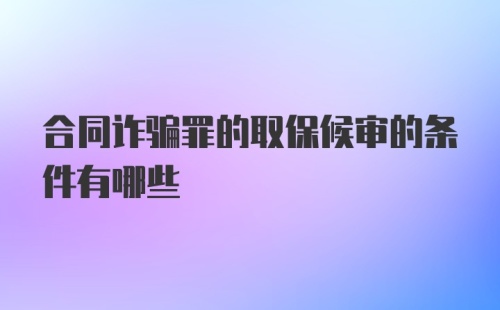 合同诈骗罪的取保候审的条件有哪些